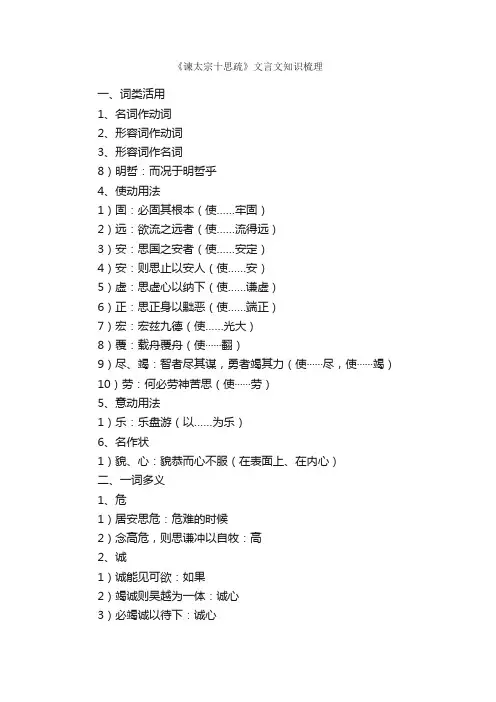 《谏太宗十思疏》文言文知识梳理

一、词类活用

1、名词作动词

2、形容词作动词

3、形容词作名词

8）明哲：而况于明哲乎

4、使动用法

1）固：必固其根本（使……牢固）

2）远：欲流之远者（使……流得远）

3）安：思国之安者（使……安定）

4）安：则思止以安人（使……安）

5）虚：思虚心以纳下（使……谦虚）

6）正：思正身以黜恶（使……端正）

7）宏：宏兹九德（使……光大）

8）覆：载舟覆舟（使……翻）

9）尽、竭：智者尽其谋，勇者竭其力（使……尽，使……竭）

10）劳：何必劳神苦思（使……劳）

5、意动用法

1）乐：乐盘游（以……为乐）

6、名作状

1）貌、心：貌恭而心不服（在表面上、在内心）

二、一词多义

1、危

1）居安思危：危难的时候

2）念高危，则思谦冲以自牧：高

2、诚

1）诚能见可欲：如果

2）竭诚则吴越为一体：诚心

3）必竭诚以待下：诚心